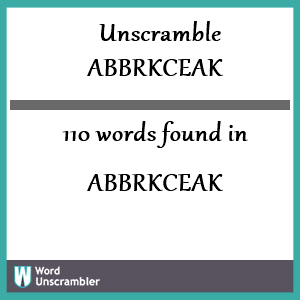 Unscramble
ABBRKCEAK

110 words found in

ABBRKCEAK

W Word Unscrambler